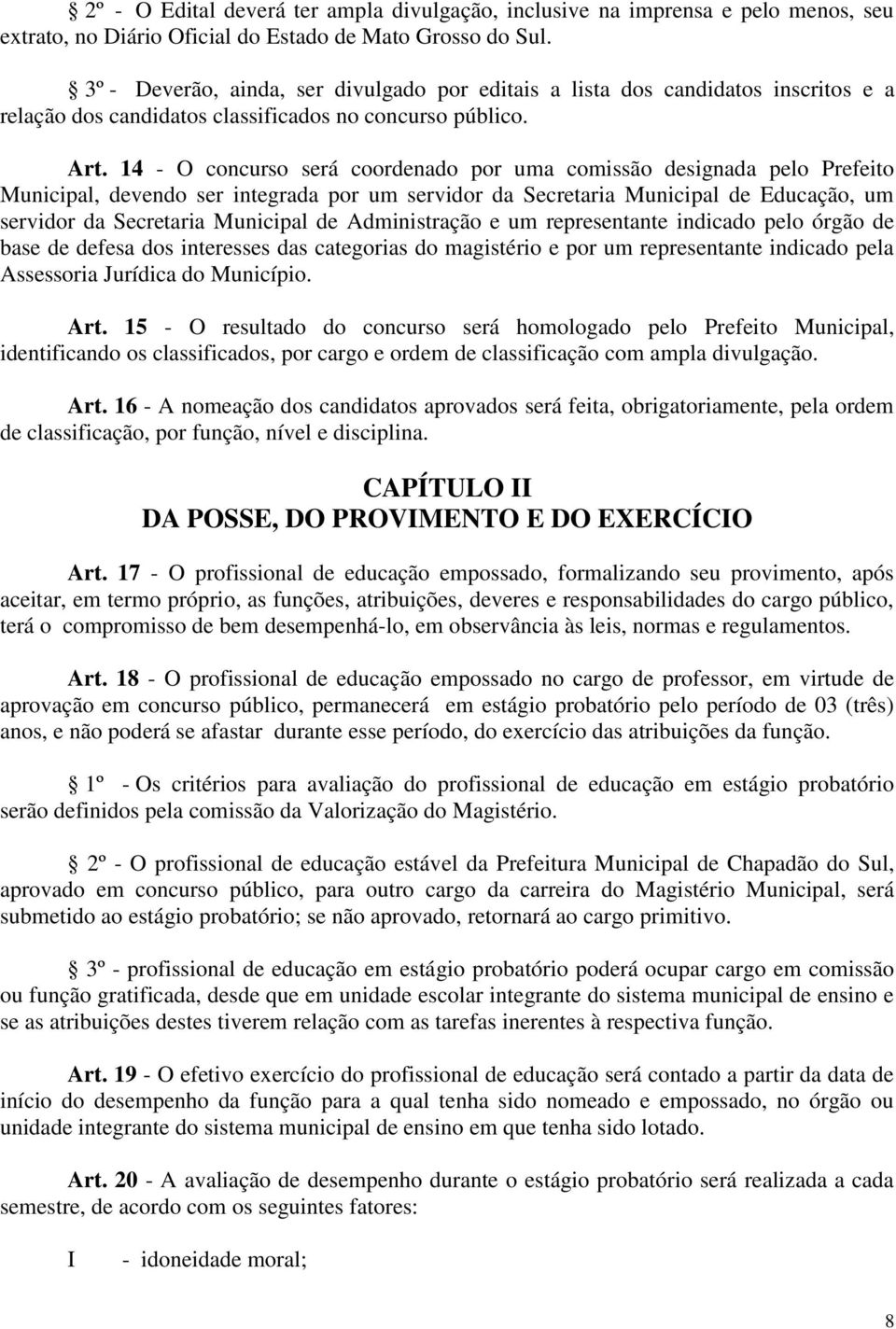 § 2º - O Edital deverá ter ampla divulgação, inclusive na imprensa e pelo menos, seu extrato, no Diário Oficial do Estado de Mato Grosso do Sul.

§ 3º - Deverão, ainda, ser divulgado por editais a lista dos candidatos inscritos e a relação dos candidatos classificados no concurso público.

Art. 14 - O concurso será coordenado por uma comissão designada pelo Prefeito Municipal, devendo ser integrada por um servidor da Secretaria Municipal de Educação, um servidor da Secretaria Municipal de Administração e um representante indicado pelo órgão de base de defesa dos interesses das categorias do magistério e por um representante indicado pela Assessoria Jurídica do Município.

Art. 15 - O resultado do concurso será homologado pelo Prefeito Municipal, identificando os classificados, por cargo e ordem de classificação com ampla divulgação.

Art. 16 - A nomeação dos candidatos aprovados será feita, obrigatoriamente, pela ordem de classificação, por função, nível e disciplina.

CAPÍTULO II
DA POSSE, DO PROVIMENTO E DO EXERCÍCIO

Art. 17 - O profissional de educação empossado, formalizando seu provimento, após aceitar, em termo próprio, as funções, atribuições, deveres e responsabilidades do cargo público, terá o compromisso de bem desempenhá-lo, em observância às leis, normas e regulamentos.

Art. 18 - O profissional de educação empossado no cargo de professor, em virtude de aprovação em concurso público, permanecerá em estágio probatório pelo período de 03 (três) anos, e não poderá se afastar durante esse período, do exercício das atribuições da função.

§ 1º - Os critérios para avaliação do profissional de educação em estágio probatório serão definidos pela comissão da Valorização do Magistério.

§ 2º - O profissional de educação estável da Prefeitura Municipal de Chapadão do Sul, aprovado em concurso público, para outro cargo da carreira do Magistério Municipal, será submetido ao estágio probatório; se não aprovado, retornará ao cargo primitivo.

§ 3º - profissional de educação em estágio probatório poderá ocupar cargo em comissão ou função gratificada, desde que em unidade escolar integrante do sistema municipal de ensino e se as atribuições destes tiverem relação com as tarefas inerentes à respectiva função.

Art. 19 - O efetivo exercício do profissional de educação será contado a partir da data de início do desempenho da função para a qual tenha sido nomeado e empossado, no órgão ou unidade integrante do sistema municipal de ensino em que tenha sido lotado.

Art. 20 - A avaliação de desempenho durante o estágio probatório será realizada a cada semestre, de acordo com os seguintes fatores:

I - idoneidade moral;

8